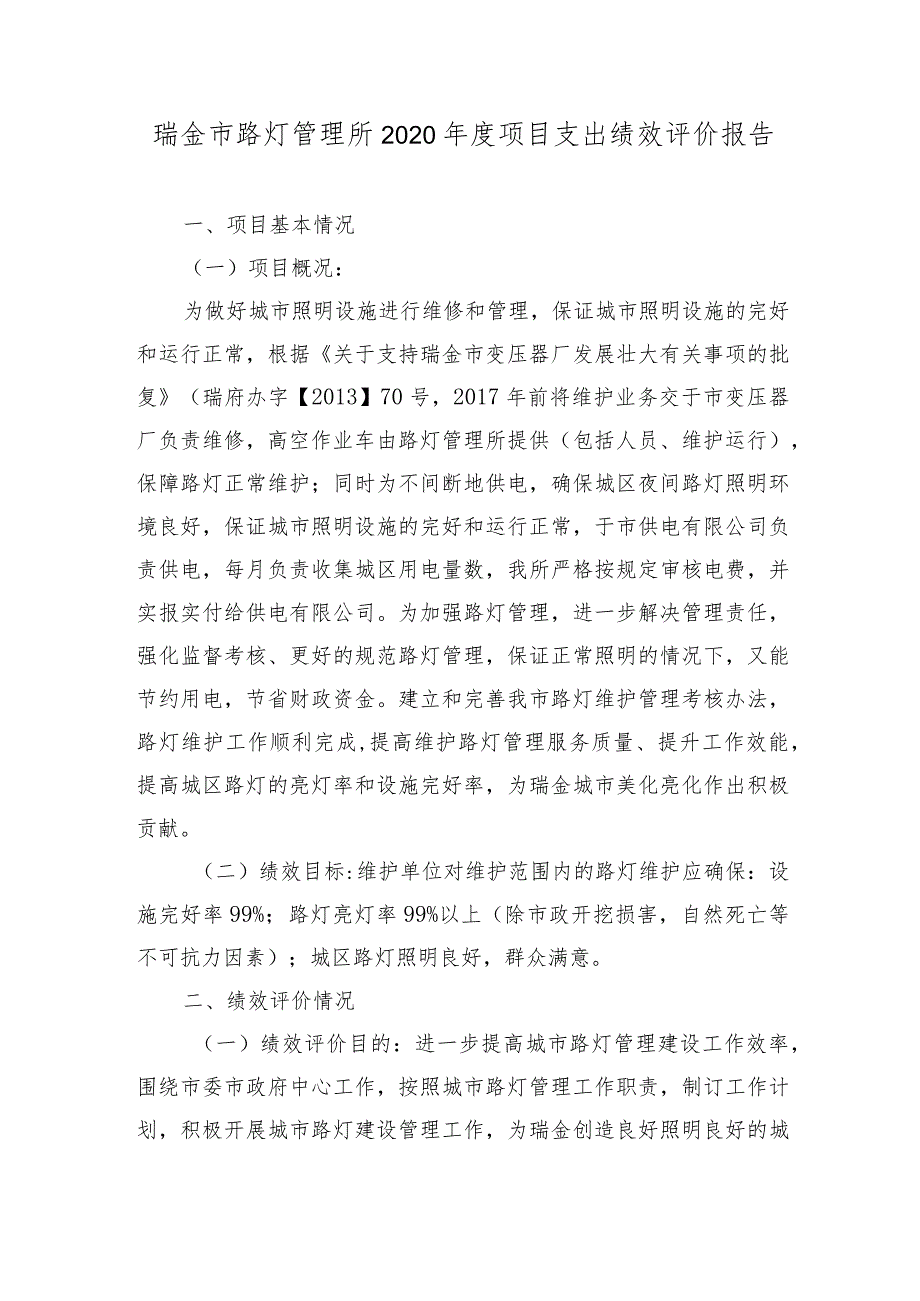 瑞金市路灯管理所2020年度项目支出绩效评价报告

一、项目基本情况

（一）项目概况：

为做好城市照明设施进行维修和管理，保证城市照明设施的完好和运行正常，根据《关于支持瑞金市变压器厂发展壮大有关事项的批复》（瑞府办字【2013】70号，2017年前将维护业务交于市变压器厂负责维修，高空作业车由路灯管理所提供（包括人员、维护运行），保障路灯正常维护；同时为不间断地供电，确保城区夜间路灯照明环境良好，保证城市照明设施的完好和运行正常，于市供电有限公司负责供电，每月负责收集城区用电量数，我所严格按规定审核电费，并实报实付给供电有限公司。为加强路灯管理，进一步解决管理责任，强化监督考核、更好的规范路灯管理，保证正常照明的情况下，又能节约用电，节省财政资金。建立和完善我市路灯维护管理考核办法，路灯维护工作顺利完成，提高维护路灯管理服务质量、提升工作效能，提高城区路灯的亮灯率和设施完好率，为瑞金城市美化亮化作出积极贡献。

（二）绩效目标:维护单位对维护范围内的路灯维护应确保：设施完好率99%；路灯亮灯率99%以上（除市政开挖损害，自然死亡等不可抗力因素）；城区路灯照明良好，群众满意。

二、绩效评价情况

（一）绩效评价目的：进一步提高城市路灯管理建设工作效率，围绕市委市政府中心工作，按照城市路灯管理工作职责，制订工作计划，积极开展城市路灯建设管理工作，为瑞金创造良好照明良好的城